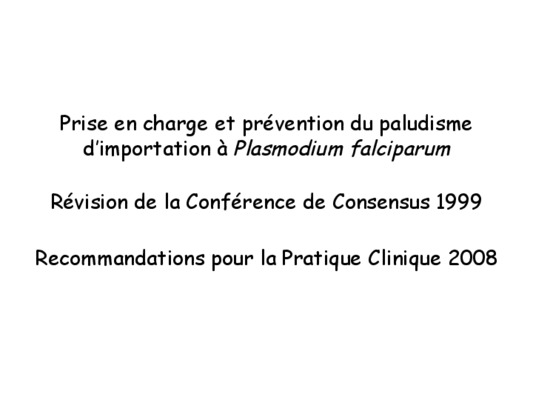 Prise en charge et prévention du paludisme d'importation à Plasmodium falciparum

Révision de la Conférence de Consensus 1999

Recommandations pour la Pratique Clinique 2008